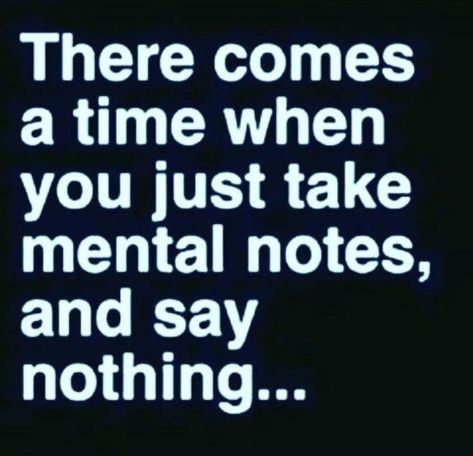 There comes a time when you just take mental notes, and say nothing...